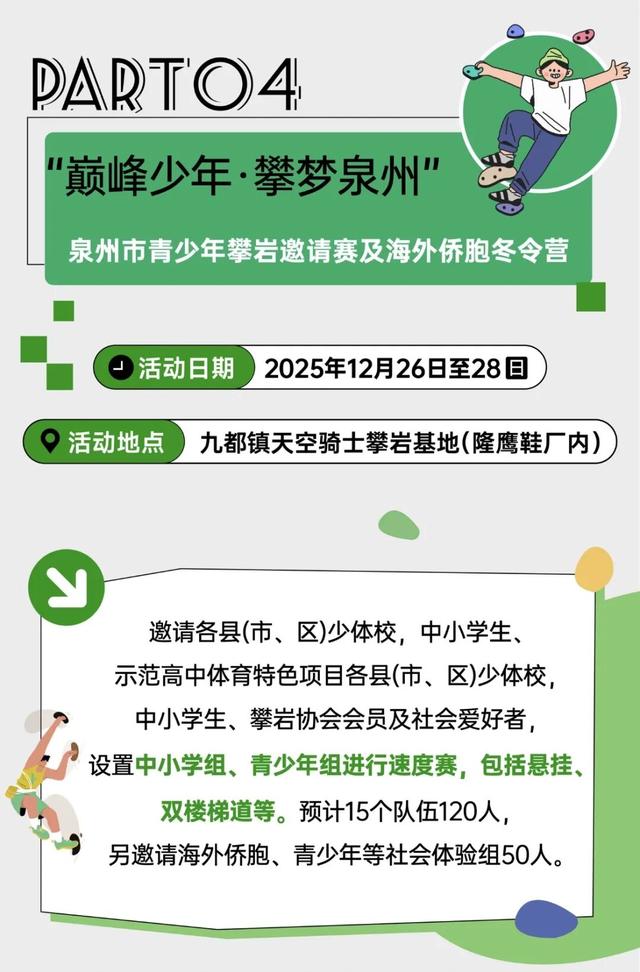 PART04

“巅峰少年·攀梦泉州”

泉州市青少年攀岩邀请赛及海外侨胞冬令营

活动日期 2025年12月26日至28日

活动地点 九都镇天空骑士攀岩基地(隆鹰鞋厂内)

邀请各县(市、区)少体校，中小学生、示范高中体育特色项目各县(市、区)少体校，中小学生、攀岩协会会员及社会爱好者，设置中小学组、青少年组进行速度赛，包括悬挂、双楼梯道等。预计15个队伍120人，另邀请海外侨胞、青少年等社会体验组50人。